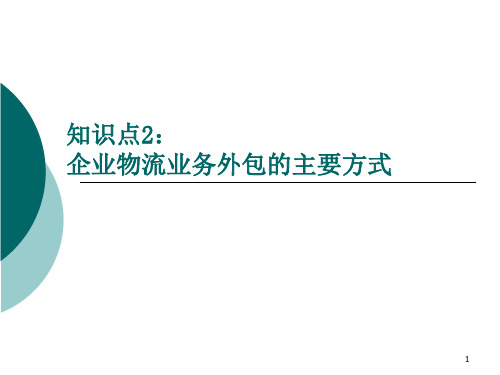 知识点2：
企业物流业务外包的主要方式

1